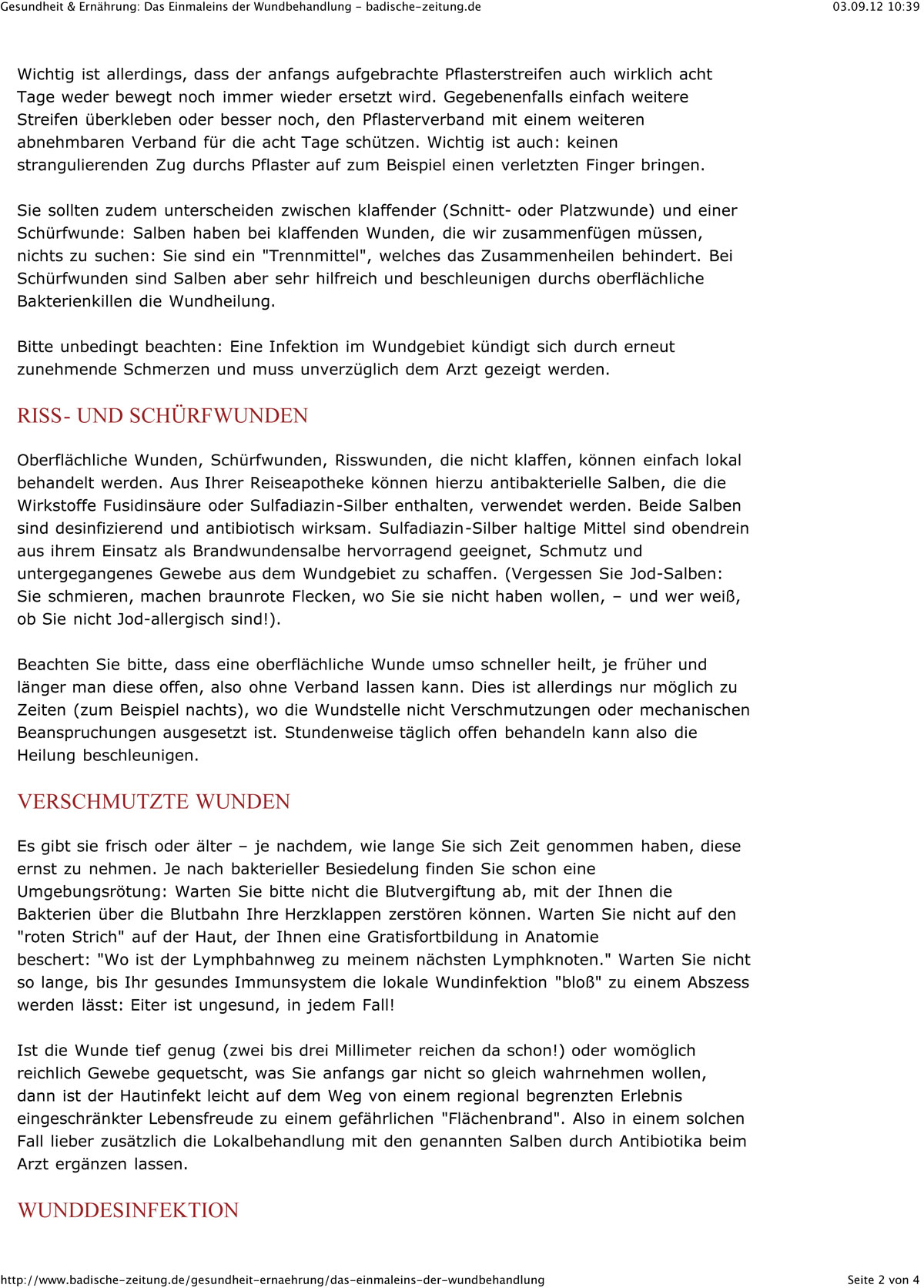 Gesundheit & Ernährung: Das Einmaleins der Wundbehandlung - badische-zeitung.de

03.09.12 10:39

Wichtig ist allerdings, dass der anfangs aufgebrachte Pflasterstreifen auch wirklich acht Tage weder bewegt noch immer wieder ersetzt wird. Gegebenenfalls einfach weitere Streifen überkleben oder besser noch, den Pflasterverband mit einem weiteren abnehmbaren Verband für die acht Tage schützen. Wichtig ist auch: keinen strangulierenden Zug durchs Pflaster auf zum Beispiel einen verletzten Finger bringen.

Sie sollten zudem unterscheiden zwischen klaffender (Schnitt- oder Platzwunde) und einer Schürfwunde: Salben haben bei klaffenden Wunden, die wir zusammenfügen müssen, nichts zu suchen: Sie sind ein "Trennmittel", welches das Zusammenheilen behindert. Bei Schürfwunden sind Salben aber sehr hilfreich und beschleunigen durchs oberflächliche Bakterienkillen die Wundheilung.

Bitte unbedingt beachten: Eine Infektion im Wundgebiet kündigt sich durch erneut zunehmende Schmerzen und muss unverzüglich dem Arzt gezeigt werden.

RISS- UND SCHÜRFWUNDEN

Oberflächliche Wunden, Schürfwunden, Risswunden, die nicht klaffen, können einfach lokal behandelt werden. Aus Ihrer Reiseapotheke können hierzu antibakterielle Salben, die die Wirkstoffe Fusidinsäure oder Sulfadiazin-Silber enthalten, verwendet werden. Beide Salben sind desinfizierend und antibiotisch wirksam. Sulfadiazin-Silber haltige Mittel sind obendrein aus ihrem Einsatz als Brandwundensalbe hervorragend geeignet, Schmutz und untergegangenes Gewebe aus dem Wundgebiet zu schaffen. (Vergessen Sie Jod-Salben: Sie schmieren, machen braunrote Flecken, wo Sie sie nicht haben wollen, – und wer weiß, ob Sie nicht Jod-allergisch sind!).

Beachten Sie bitte, dass eine oberflächliche Wunde umso schneller heilt, je früher und länger man diese offen, also ohne Verband lassen kann. Dies ist allerdings nur möglich zu Zeiten (zum Beispiel nachts), wo die Wundstelle nicht Verschmutzungen oder mechanischen Beanspruchungen ausgesetzt ist. Stundenweise täglich offen behandeln kann also die Heilung beschleunigen.

VERSCHMUTZTE WUNDEN

Es gibt sie frisch oder älter – je nachdem, wie lange Sie sich Zeit genommen haben, diese ernst zu nehmen. Je nach bakterieller Besiedelung finden Sie schon eine Umgebungsrötung: Warten Sie bitte nicht die Blutvergiftung ab, mit der Ihnen die Bakterien über die Blutbahn Ihre Herzklappen zerstören können. Warten Sie nicht auf den "roten Strich" auf der Haut, der Ihnen eine Gratisfortbildung in Anatomie beschert: "Wo ist der Lymphbahnweg zu meinem nächsten Lymphknoten." Warten Sie nicht so lange, bis Ihr gesundes Immunsystem die lokale Wundinfektion "bloß" zu einem Abszess werden lässt: Eiter ist ungesund, in jedem Fall!

Ist die Wunde tief genug (zwei bis drei Millimeter reichen da schon!) oder womöglich reichlich Gewebe gequetscht, was Sie anfangs gar nicht so gleich wahrnehmen wollen, dann ist der Hautinfekt leicht auf dem Weg von einem regional begrenzten Erlebnis eingeschränkter Lebensfreude zu einem gefährlichen "Flächenbrand". Also in einem solchen Fall lieber zusätzlich die Lokalbehandlung mit den genannten Salben durch Antibiotika beim Arzt ergänzen lassen.

WUNDDESINFEKTION

http://www.badische-zeitung.de/gesundheit-ernaehrung/das-einmaleins-der-wundbehandlung

Seite 2 von 4